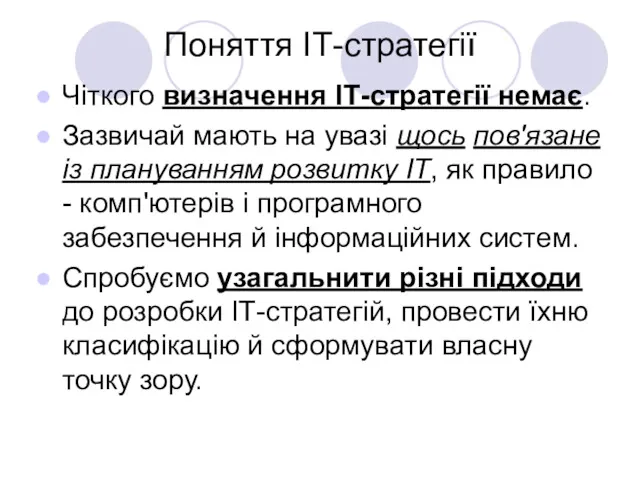 Поняття ІТ-стратегії

Чіткого визначення ІТ-стратегії немає.

Зазвичай мають на увазі щось пов'язане із плануванням розвитку ІТ, як правило - комп'ютерів і програмного забезпечення й інформаційних систем.

Спробуємо узагальнити різні підходи до розробки ІТ-стратегій, провести їхню класифікацію й сформувати власну точку зору.